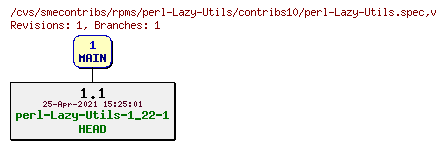 /cvs/smecontribs/rpms/perl-Lazy-Utils/contribs10/perl-Lazy-Utils.spec,v
Revisions: 1, Branches: 1

1
MAIN

1.1
25-Apr-2021 15:25:01
perl-Lazy-Utils-1_22-1
HEAD